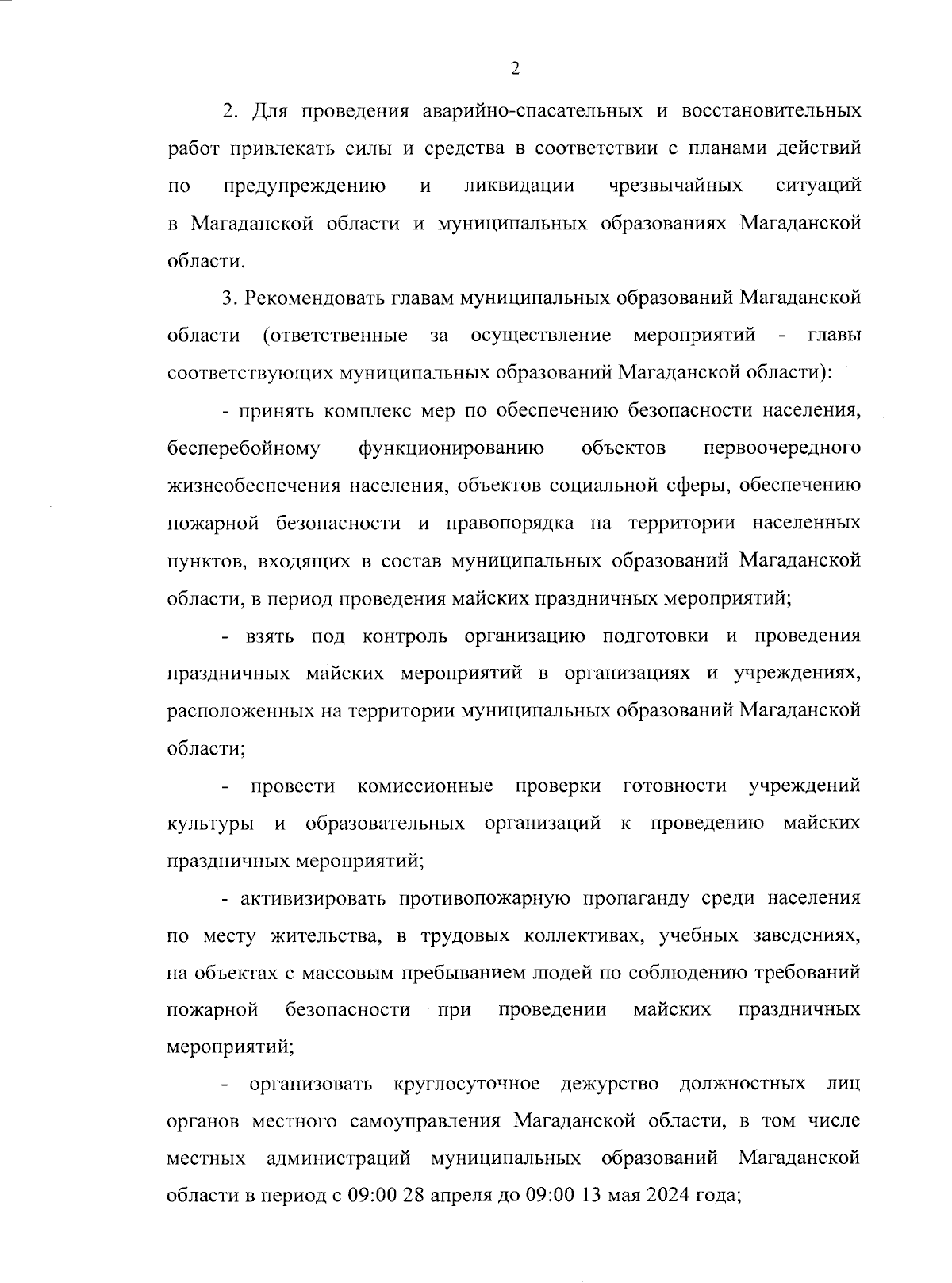 2

2. Для проведения аварийно-спасательных и восстановительных работ привлекать силы и средства в соответствии с планами действий по предупреждению и ликвидации чрезвычайных ситуаций в Магаданской области и муниципальных образованиях Магаданской области.

3. Рекомендовать главам муниципальных образований Магаданской области (ответственные за осуществление мероприятий - главы соответствующих муниципальных образований Магаданской области):

- принять комплекс мер по обеспечению безопасности населения, бесперебойному функционированию объектов первоочередного жизнеобеспечения населения, объектов социальной сферы, обеспечению пожарной безопасности и правопорядка на территории населенных пунктов, входящих в состав муниципальных образований Магаданской области, в период проведения майских праздничных мероприятий;

- взять под контроль организацию подготовки и проведения праздничных майских мероприятий в организациях и учреждениях, расположенных на территории муниципальных образований Магаданской области;

- провести комиссионные проверки готовности учреждений культуры и образовательных организаций к проведению майских праздничных мероприятий;

- активизировать противопожарную пропаганду среди населения по месту жительства, в трудовых коллективах, учебных заведениях, на объектах с массовым пребыванием людей по соблюдению требований пожарной безопасности при проведении майских праздничных мероприятий;

- организовать круглосуточное дежурство должностных лиц органов местного самоуправления Магаданской области, в том числе местных администраций муниципальных образований Магаданской области в период с 09:00 28 апреля до 09:00 13 мая 2024 года;